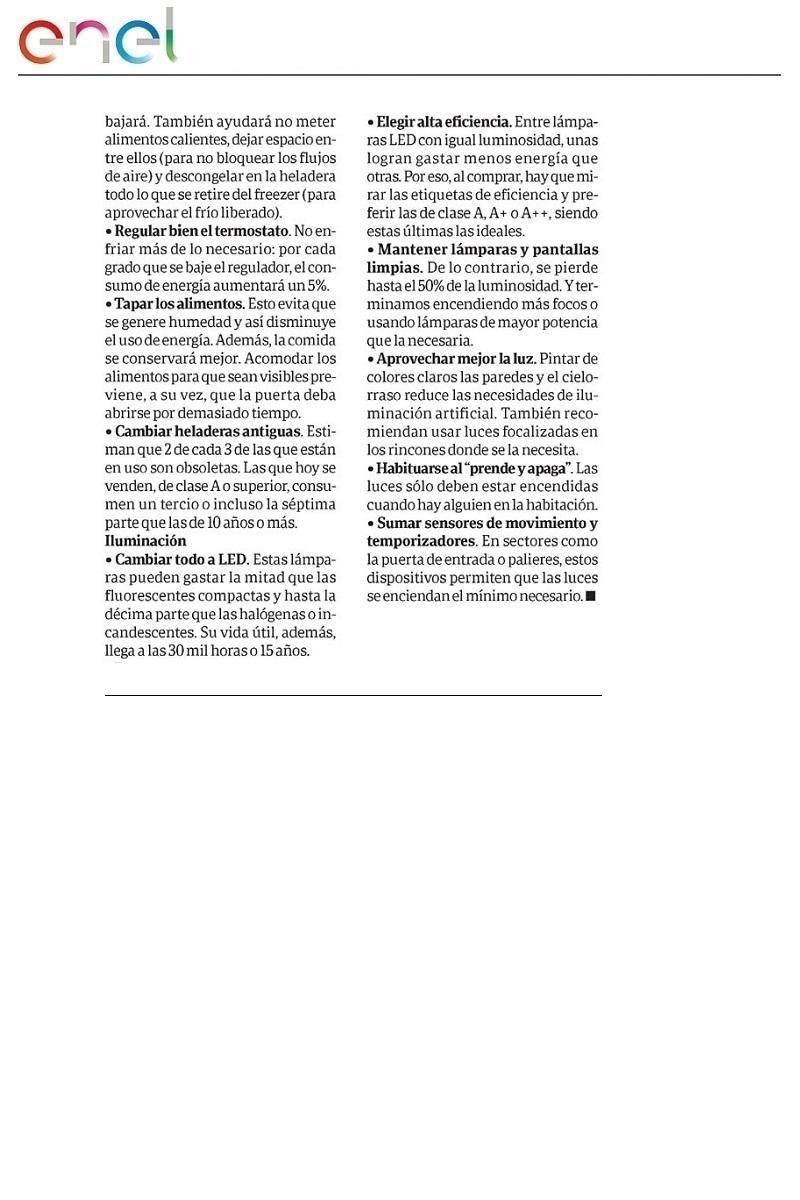 enel

bajará. También ayudará no meter alimentos calientes, dejar espacio entre ellos (para no bloquear los flujos de aire) y descongelar en la heladera todo lo que se retire del freezer (para aprovechar el frío liberado).
• Regular bien el termostato. No enfriar más de lo necesario: por cada grado que se baje el regulador, el consumo de energía aumentará un 5%.
• Tapar los alimentos. Esto evita que se genere humedad y así disminuye el uso de energía. Además, la comida se conservará mejor. Acomodar los alimentos para que sean visibles previene, a su vez, que la puerta deba abrirse por demasiado tiempo.
• Cambiar heladeras antiguas. Estiman que 2 de cada 3 de las que están en uso son obsoletas. Las que hoy se venden, de clase A o superior, consumen un tercio o incluso la séptima parte que las de 10 años o más.
Iluminación
• Cambiar todo a LED. Estas lámparas pueden gastar la mitad que las fluorescentes compactas y hasta la décima parte que las halógenas o incandescentes. Su vida útil, además, llega a las 30 mil horas o 15 años.

• Elegir alta eficiencia. Entre lámparas LED con igual luminosidad, unas logran gastar menos energía que otras. Por eso, al comprar, hay que mirar las etiquetas de eficiencia y preferir las de clase A, A+ o A++, siendo estas últimas las ideales.
• Mantener lámparas y pantallas limpias. De lo contrario, se pierde hasta el 50% de la luminosidad. Y terminamos encendiendo más focos o usando lámparas de mayor potencia que la necesaria.
• Aprovechar mejor la luz. Pintar de colores claros las paredes y el cielorraso reduce las necesidades de iluminación artificial. También recomiendan usar luces focalizadas en los rincones donde se la necesita.
• Habituarse al "prende y apaga". Las luces sólo deben estar encendidas cuando hay alguien en la habitación.
• Sumar sensores de movimiento y temporizadores. En sectores como la puerta de entrada o palieres, estos dispositivos permiten que las luces se enciendan el mínimo necesario. ■